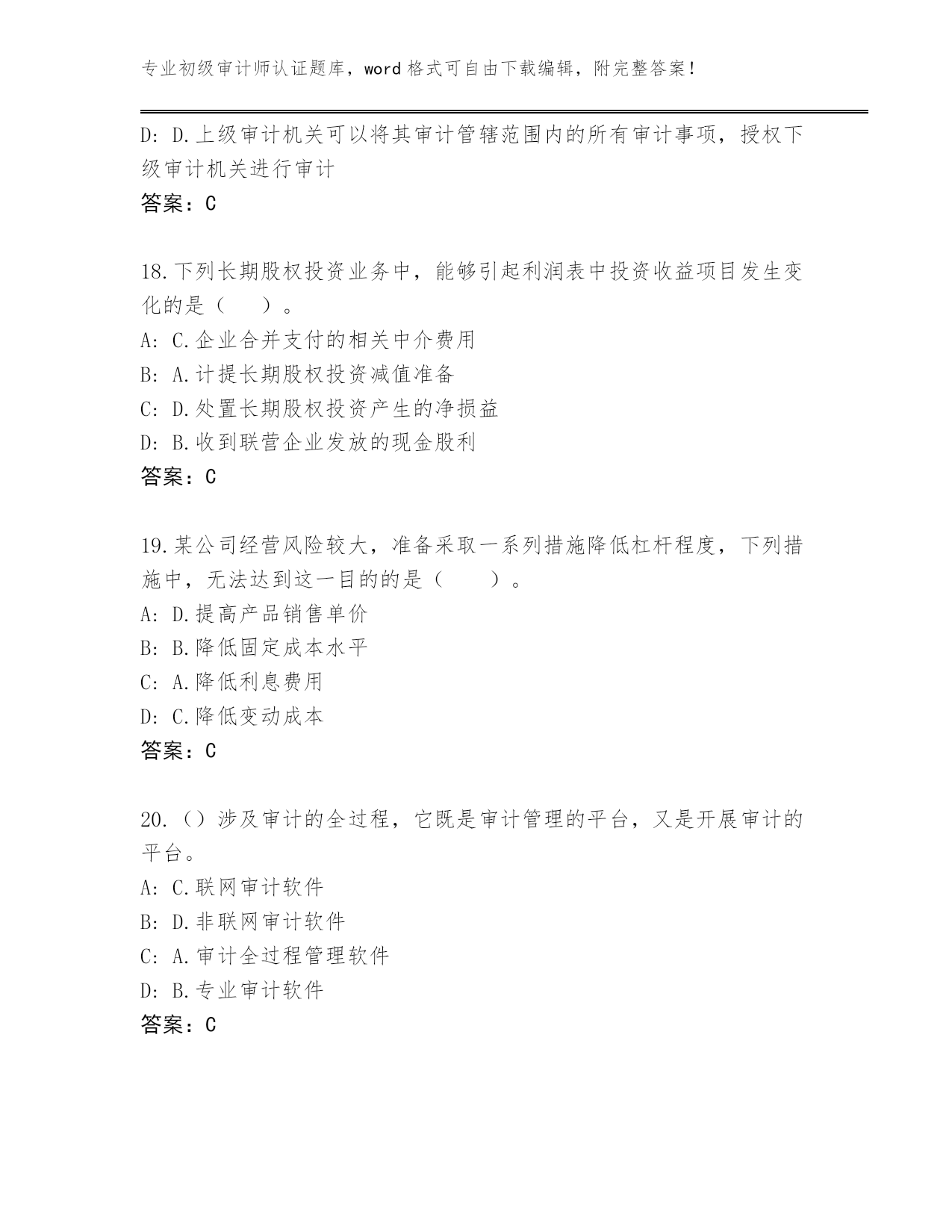 专业初级审计师认证题库，word 格式可自由下载编辑，附完整答案！

D: D.上级审计机关可以将其审计管辖范围内的所有审计事项，授权下级审计机关进行审计
答案：C

18.下列长期股权投资业务中，能够引起利润表中投资收益项目发生变化的是（　）。
A: C.企业合并支付的相关中介费用
B: A.计提长期股权投资减值准备
C: D.处置长期股权投资产生的净损益
D: B.收到联营企业发放的现金股利
答案：C

19.某公司经营风险较大，准备采取一系列措施降低杠杆程度，下列措施中，无法达到这一目的的是（　）。
A: D.提高产品销售单价
B: B.降低固定成本水平
C: A.降低利息费用
D: C.降低变动成本
答案：C

20.（）涉及审计的全过程，它既是审计管理的平台，又是开展审计的平台。
A: C.联网审计软件
B: D.非联网审计软件
C: A.审计全过程管理软件
D: B.专业审计软件
答案：C